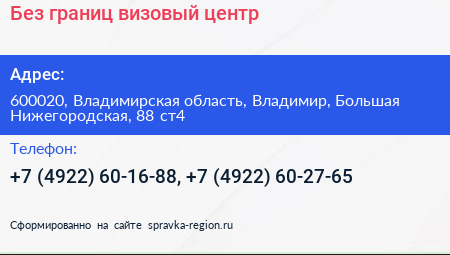 Без границ визовый центр

Адрес:

600020, Владимирская область, Владимир, Большая Нижегородская, 88 ст4

Телефон:

+7 (4922) 60-16-88, +7 (4922) 60-27-65

Сформированно на сайте spravka-region.ru